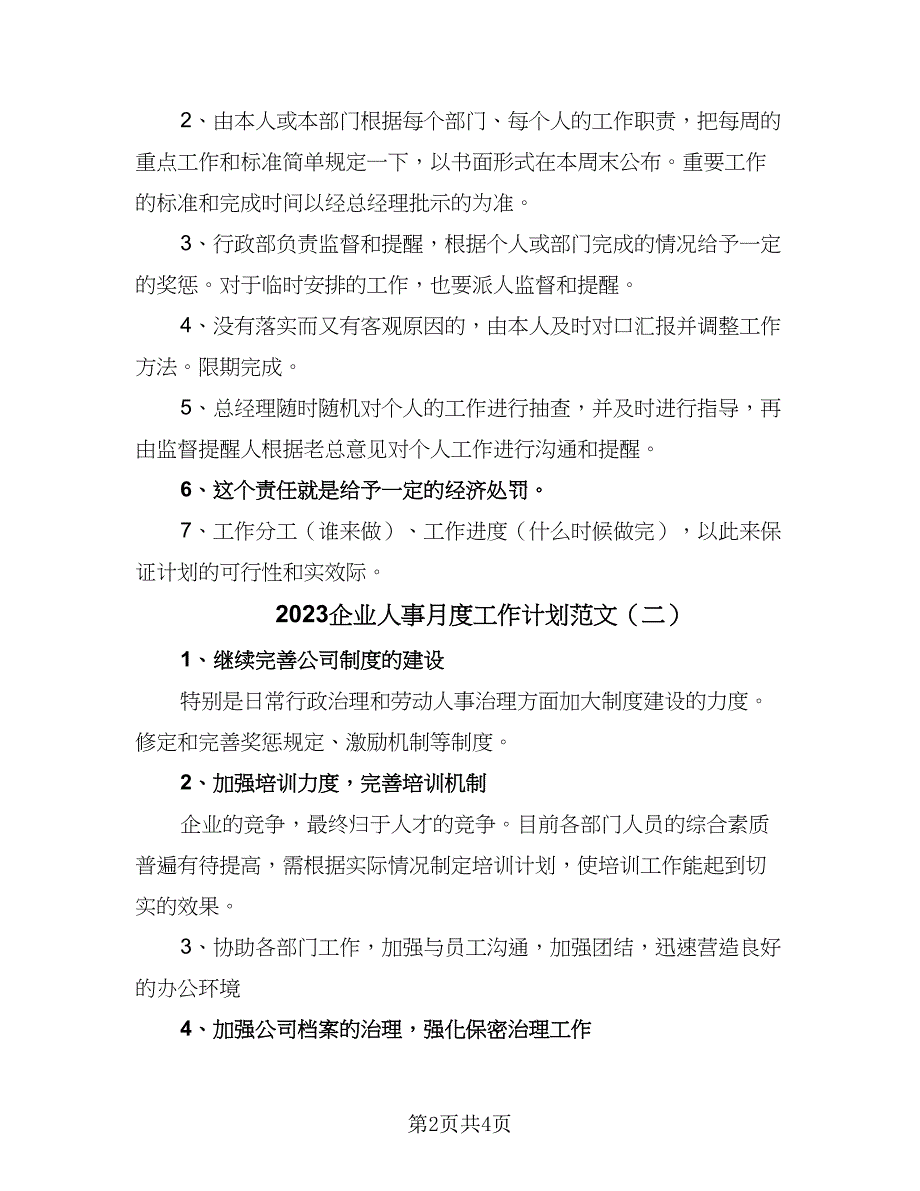 2、由本人或本部门根据每个部门、每个人的工作职责，把每周的重点工作和标准简单规定一下，以书面形式在本周末公布。重要工作的标准和完成时间以经总经理批示的为准。

3、行政部负责监督和提醒，根据个人或部门完成的情况给予一定的奖惩。对于临时安排的工作，也要派人监督和提醒。

4、没有落实而又有客观原因的，由本人及时对口汇报并调整工作方法。限期完成。

5、总经理随时随机对个人的工作进行抽查，并及时进行指导，再由监督提醒人根据老总意见对个人工作进行沟通和提醒。

6、这个责任就是给予一定的经济处罚。

7、工作分工（谁来做）、工作进度（什么时候做完），以此来保证计划的可行性和实效际。

2023企业人事月度工作计划范文（二）

1、继续完善公司制度的建设

特别是日常行政治理和劳动人事治理方面加大制度建设的力度。修定和完善奖惩规定、激励机制等制度。

2、加强培训力度，完善培训机制

企业的竞争，最终归于人才的竞争。目前各部门人员的综合素质普遍有待提高，需根据实际情况制定培训计划，使培训工作能起到切实的效果。

3、协助各部门工作，加强与员工沟通，加强团结，迅速营造良好的办公环境

4、加强公司档案的治理，强化保密治理工作

第2页共4页